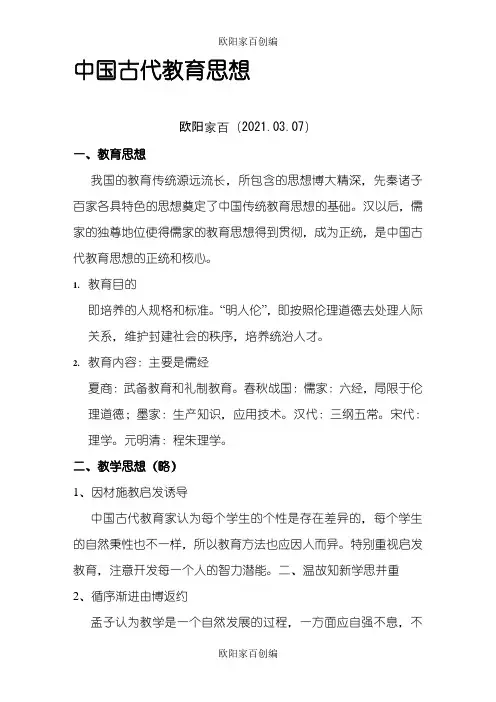 欧阳家百创编

中国古代教育思想

欧阳家百（2021.03.07）

一、教育思想

我国的教育传统源远流长，所包含的思想博大精深，先秦诸子百家各具特色的思想奠定了中国传统教育思想的基础。汉以后，儒家的独尊地位使得儒家的教育思想得到贯彻，成为正统，是中国古代教育思想的正统和核心。

1. 教育目的

即培养的人规格和标准。“明人伦”，即按照伦理道德去处理人际关系，维护封建社会的秩序，培养统治人才。

2. 教育内容：主要是儒经

夏商：武备教育和礼制教育。春秋战国：儒家：六经，局限于伦理道德；墨家：生产知识，应用技术。汉代：三纲五常。宋代：理学。元明清：程朱理学。

二、教学思想（略）

1、因材施教启发诱导

中国古代教育家认为每个学生的个性是存在差异的，每个学生的自然秉性也不一样，所以教育方法也应因人而异。特别重视启发教育，注意开发每一个人的智力潜能。二、温故知新学思并重

2、循序渐进由博返约

孟子认为教学是一个自然发展的过程，一方面应自强不息，不

欧阳家百创编